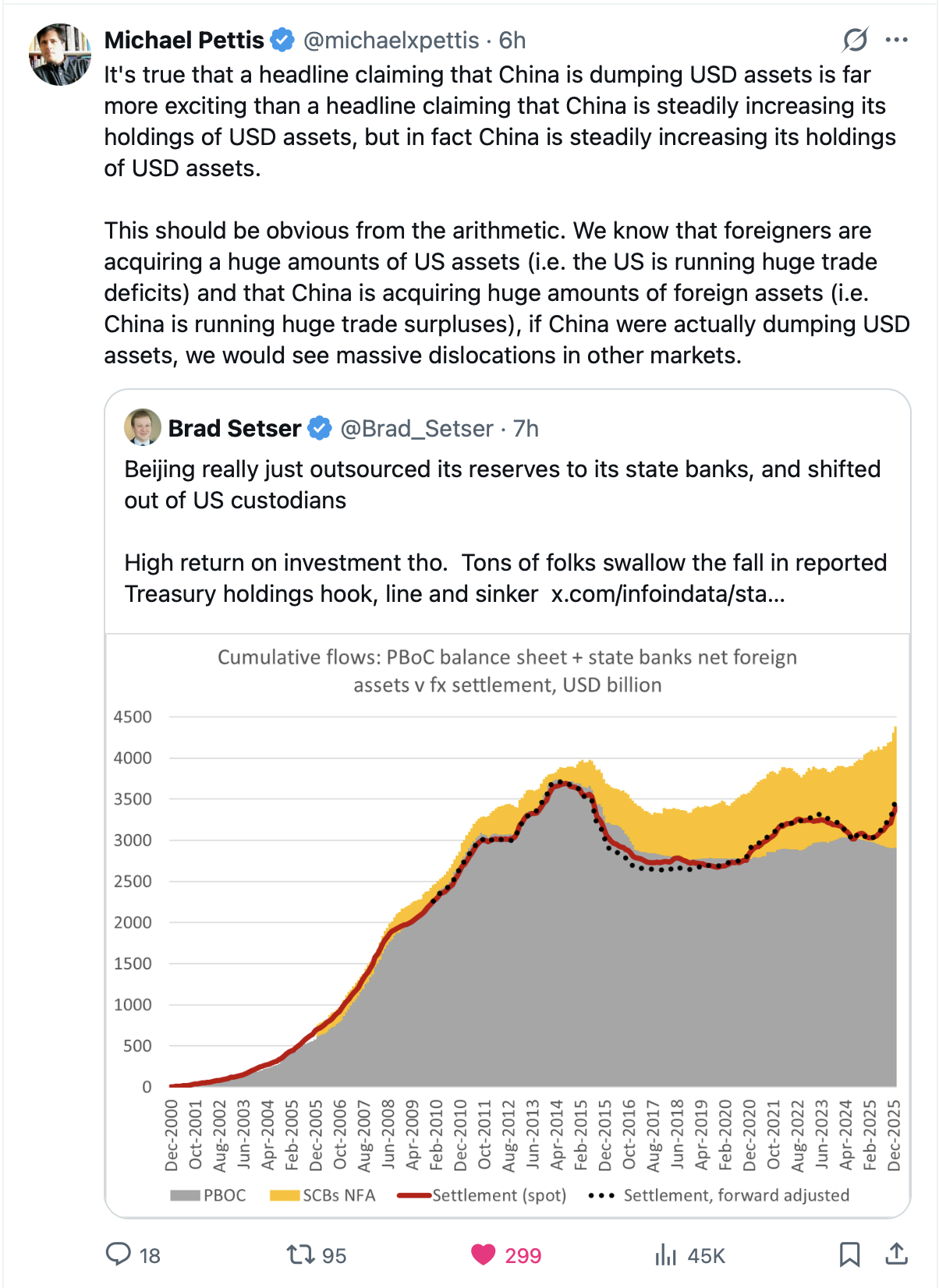 Michael Pettis @michaelxpettis · 6h

It's true that a headline claiming that China is dumping USD assets is far more exciting than a headline claiming that China is steadily increasing its holdings of USD assets, but in fact China is steadily increasing its holdings of USD assets.

This should be obvious from the arithmetic. We know that foreigners are acquiring a huge amounts of US assets (i.e. the US is running huge trade deficits) and that China is acquiring huge amounts of foreign assets (i.e. China is running huge trade surpluses), if China were actually dumping USD assets, we would see massive dislocations in other markets.

Brad Setser @Brad_Setser · 7h

Beijing really just outsourced its reserves to its state banks, and shifted out of US custodians

High return on investment tho. Tons of folks swallow the fall in reported Treasury holdings hook, line and sinker x.com/infoindata/sta...

Cumulative flows: PBoC balance sheet + state banks net foreign assets v fx settlement, USD billion

4500
4000
3500
3000
2500
2000
1500
1000
500
0

Dec-2000 Oct-2001 Aug-2002 Jun-2003 Apr-2004 Feb-2005 Dec-2005 Oct-2006 Aug-2007 Jun-2008 Apr-2009 Feb-2010 Dec-2010 Oct-2011 Aug-2012 Jun-2013 Apr-2014 Feb-2015 Dec-2015 Oct-2016 Aug-2017 Jun-2018 Apr-2019 Feb-2020 Dec-2020 Oct-2021 Aug-2022 Jun-2023 Apr-2024 Feb-2025 Dec-2025

PBOC SCBs NFA Settlement (spot) Settlement, forward adjusted

18 95 299 45K